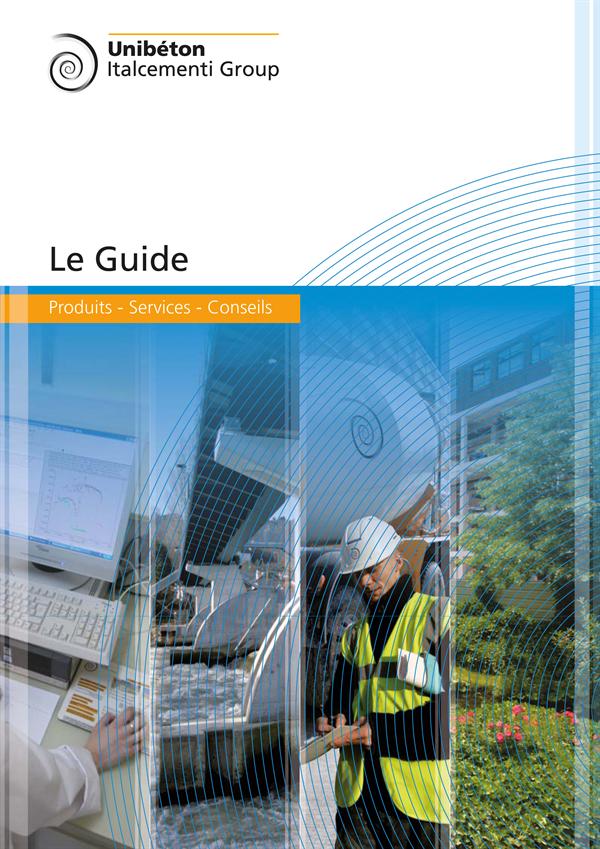 Unibéton
Italcementi Group

Le Guide

Produits - Services - Conseils